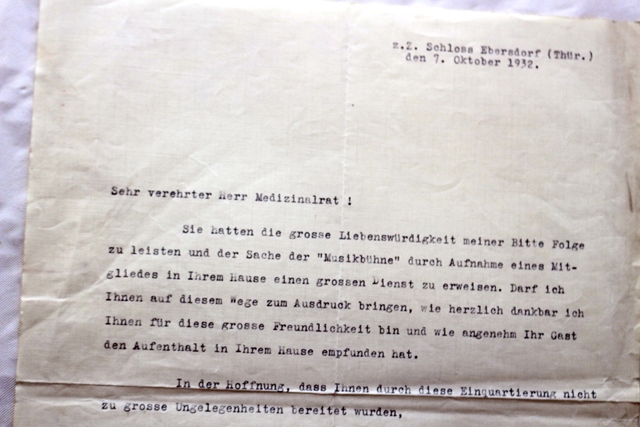 z.Z. Schloss Ebersdorf (Thür.)
den 7. Oktober 1932.

Sehr verehrter Herr Medizinalrat !

Sie hatten die grosse Liebenswürdigkeit meiner Bitte Folge zu leisten und der Sache der "Musikbühne" durch Aufnahme eines Mitgliedes in Ihrem Hause einen grossen Dienst zu erweisen. Darf ich Ihnen auf diesem Wege zum Ausdruck bringen, wie herzlich dankbar ich Ihnen für diese grosse Freundlichkeit bin und wie angenehm Ihr Gast den Aufenthalt in Ihrem Hause empfunden hat.

In der Hoffnung, dass Ihnen durch diese Einquartierung nicht zu grosse Ungelegenheiten bereitet wurden,